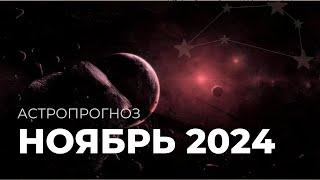 АСТРОПРОГНОЗ
НОЯБРЬ 2024